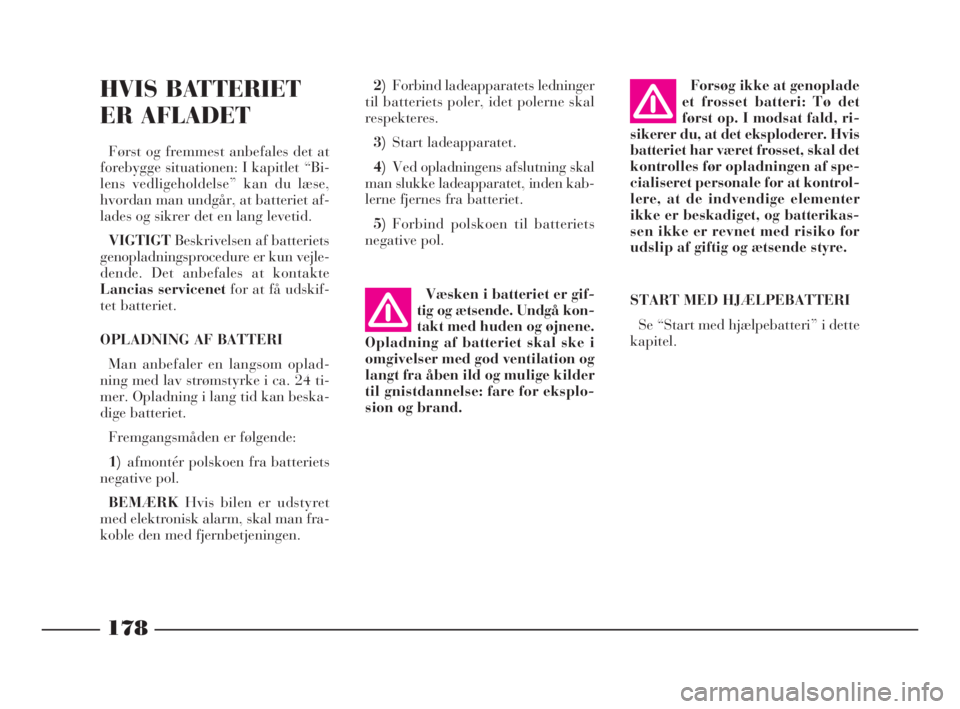 HVIS BATTERIET ER AFLADET

Først og fremmest anbefales det at forebygge situationen: I kapitlet “Bilens vedligeholdelse” kan du læse, hvordan man undgår, at batteriet aflades og sikrer det en lang levetid.

VIGTIGT Beskrivelsen af batteriets genopladningsprocedure er kun vejledende. Det anbefales at kontakte Lancias servicenet for at få udskiftet batteriet.

OPLADNING AF BATTERI

Man anbefaler en langsom opladning med lav strømstyrke i ca. 24 timer. Opladning i lang tid kan beskadige batteriet.

Fremgangsmåden er følgende:

1) afmontér polskoen fra batteriets negative pol.

BEMÆRK Hvis bilen er udstyret med elektronisk alarm, skal man frakoble den med fjernbetjeningen.

2) Forbind ladeapparatets ledninger til batteriets poler, idet polerne skal respekteres.

3) Start ladeapparatet.

4) Ved opladningens afslutning skal man slukke ladeapparatet, inden kablerne fjernes fra batteriet.

5) Forbind polskoen til batteriets negative pol.

Væsken i batteriet er giftig og ætsende. Undgå kontakt med huden og øjnene. Opladning af batteriet skal ske i omgivelser med god ventilation og langt fra åben ild og mulige kilder til gnistdannelse: fare for eksplosion og brand.

Forsøg ikke at genoplade et frosset batteri: Tø det først op. I modsat fald, risikerer du, at det eksploderer. Hvis batteriet har været frosset, skal det kontrolles før opladningen af specialiseret personale for at kontrollere, at de indvendige elementer ikke er beskadiget, og batterikassen ikke er revnet med risiko for udslip af giftig og ætsende styre.

START MED HJÆLPEBATTERI

Se “Start med hjælpebatteri” i dette kapitel.

178

carmanualsonline.info